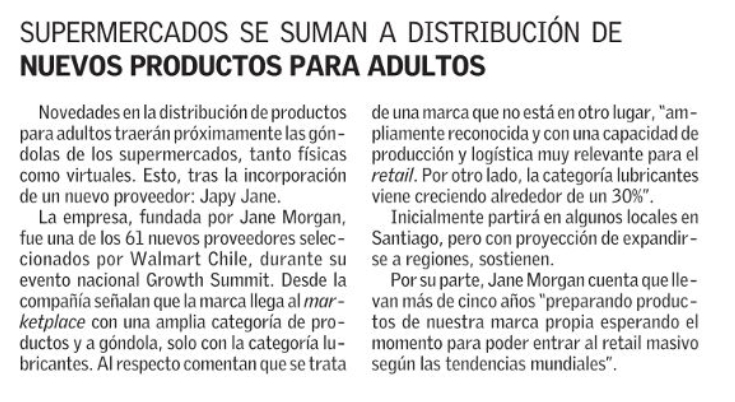 SUPERMERCADOS SE SUMAN A DISTRIBUCIÓN DE
NUEVOS PRODUCTOS PARA ADULTOS

Novedades en la distribución de productos para adultos traerán próximamente las góndolas de los supermercados, tanto físicas como virtuales. Esto, tras la incorporación de un nuevo proveedor: Japy Jane.

La empresa, fundada por Jane Morgan, fue una de los 61 nuevos proveedores seleccionados por Walmart Chile, durante su evento nacional Growth Summit. Desde la compañía señalan que la marca llega al marketplace con una amplia categoría de productos y a góndola, solo con la categoría lubricantes. Al respecto comentan que se trata de una marca que no está en otro lugar, "ampliamente reconocida y con una capacidad de producción y logística muy relevante para el retail. Por otro lado, la categoría lubricantes viene creciendo alrededor de un 30%".

Inicialmente partirá en algunos locales en Santiago, pero con proyección de expandirse a regiones, sostienen.

Por su parte, Jane Morgan cuenta que llevan más de cinco años "preparando productos de nuestra marca propia esperando el momento para poder entrar al retail masivo según las tendencias mundiales".